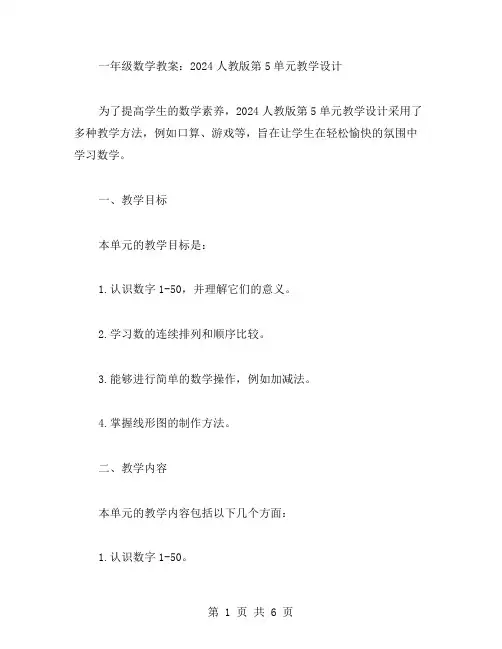 一年级数学教案：2024 人教版第 5 单元教学设计

为了提高学生的数学素养，2024 人教版第 5 单元教学设计采用了多种教学方法，例如口算、游戏等，旨在让学生在轻松愉快的氛围中学习数学。

一、教学目标

本单元的教学目标是：

1. 认识数字 1-50，并理解它们的意义。

2. 学习数的连续排列和顺序比较。

3. 能够进行简单的数学操作，例如加减法。

4. 掌握线形图的制作方法。

二、教学内容

本单元的教学内容包括以下几个方面：

1. 认识数字 1-50。

第 1 页 共 6 页